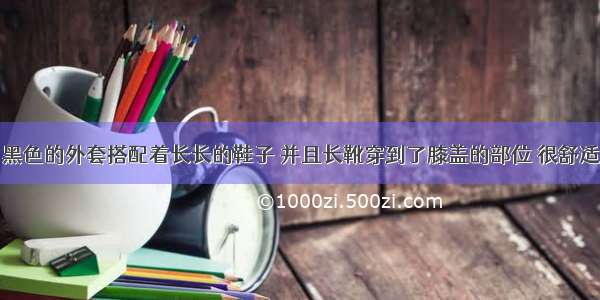 黑色的外套搭配着长长的鞋子 并且长靴穿到了膝盖的部位 很舒适

©1000zi.500zi.com